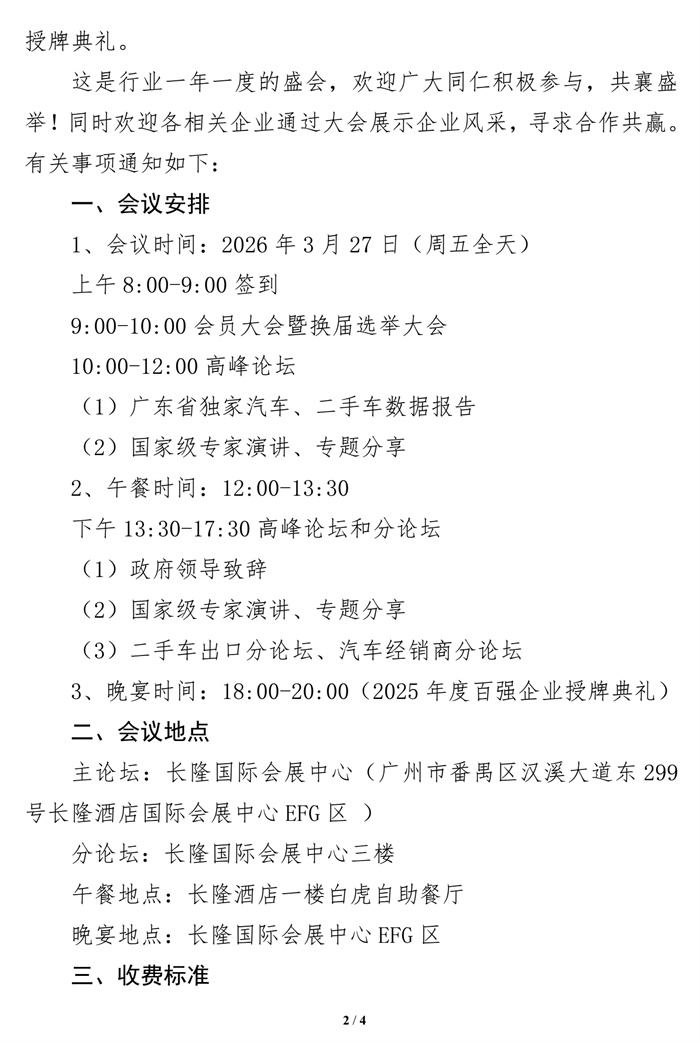 授牌典礼。

这是行业一年一度的盛会，欢迎广大同仁积极参与，共襄盛举！同时欢迎各相关企业通过大会展示企业风采，寻求合作共赢。有关事项通知如下：

一、会议安排

1、会议时间：2026 年 3 月 27 日（周五全天）

上午 8:00-9:00 签到

9:00-10:00 会员大会暨换届选举大会

10:00-12:00 高峰论坛

（1）广东省独家汽车、二手车数据报告

（2）国家级专家演讲、专题分享

2、午餐时间：12:00-13:30

下午 13:30-17:30 高峰论坛和分论坛

（1）政府领导致辞

（2）国家级专家演讲、专题分享

（3）二手车出口分论坛、汽车经销商分论坛

3、晚宴时间：18:00-20:00（2025 年度百强企业授牌典礼）

二、会议地点

主论坛：长隆国际会展中心（广州市番禺区汉溪大道东 299 号长隆酒店国际会展中心 EFG 区 ）

分论坛：长隆国际会展中心三楼

午餐地点：长隆酒店一楼白虎自助餐厅

晚宴地点：长隆国际会展中心 EFG 区

三、收费标准

2 / 4